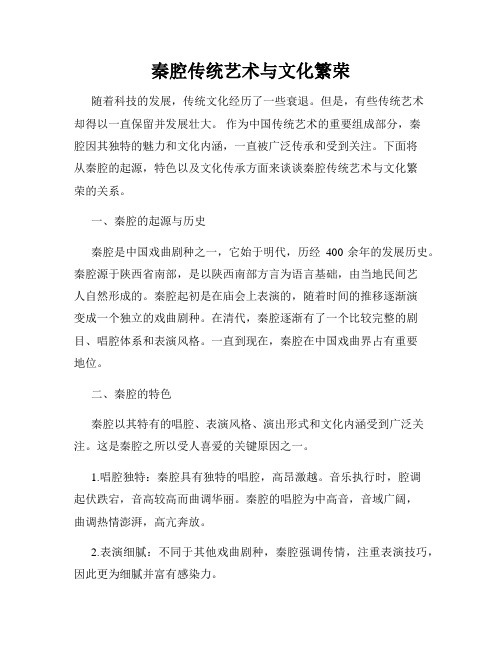 秦腔传统艺术与文化繁荣

随着科技的发展，传统文化经历了一些衰退。但是，有些传统艺术却得以一直保留并发展壮大。 作为中国传统艺术的重要组成部分，秦腔因其独特的魅力和文化内涵，一直被广泛传承和受到关注。下面将从秦腔的起源，特色以及文化传承方面来谈谈秦腔传统艺术与文化繁荣的关系。

一、秦腔的起源与历史

秦腔是中国戏曲剧种之一，它始于明代，历经 400 余年的发展历史。秦腔源于陕西省南部，是以陕西南部方言为语言基础，由当地民间艺人自然形成的。秦腔起初是在庙会上表演的，随着时间的推移逐渐演变成一个独立的戏曲剧种。在清代，秦腔逐渐有了一个比较完整的剧目、唱腔体系和表演风格。一直到现在，秦腔在中国戏曲界占有重要地位。

二、秦腔的特色

秦腔以其特有的唱腔、表演风格、演出形式和文化内涵受到广泛关注。这是秦腔之所以受人喜爱的关键原因之一。

1.唱腔独特：秦腔具有独特的唱腔，高昂激越。音乐执行时，腔调起伏跌宕，音高较高而曲调华丽。秦腔的唱腔为中高音，音域广阔，曲调热情澎湃，高亢奔放。

2.表演细腻：不同于其他戏曲剧种，秦腔强调传情，注重表演技巧，因此更为细腻并富有感染力。